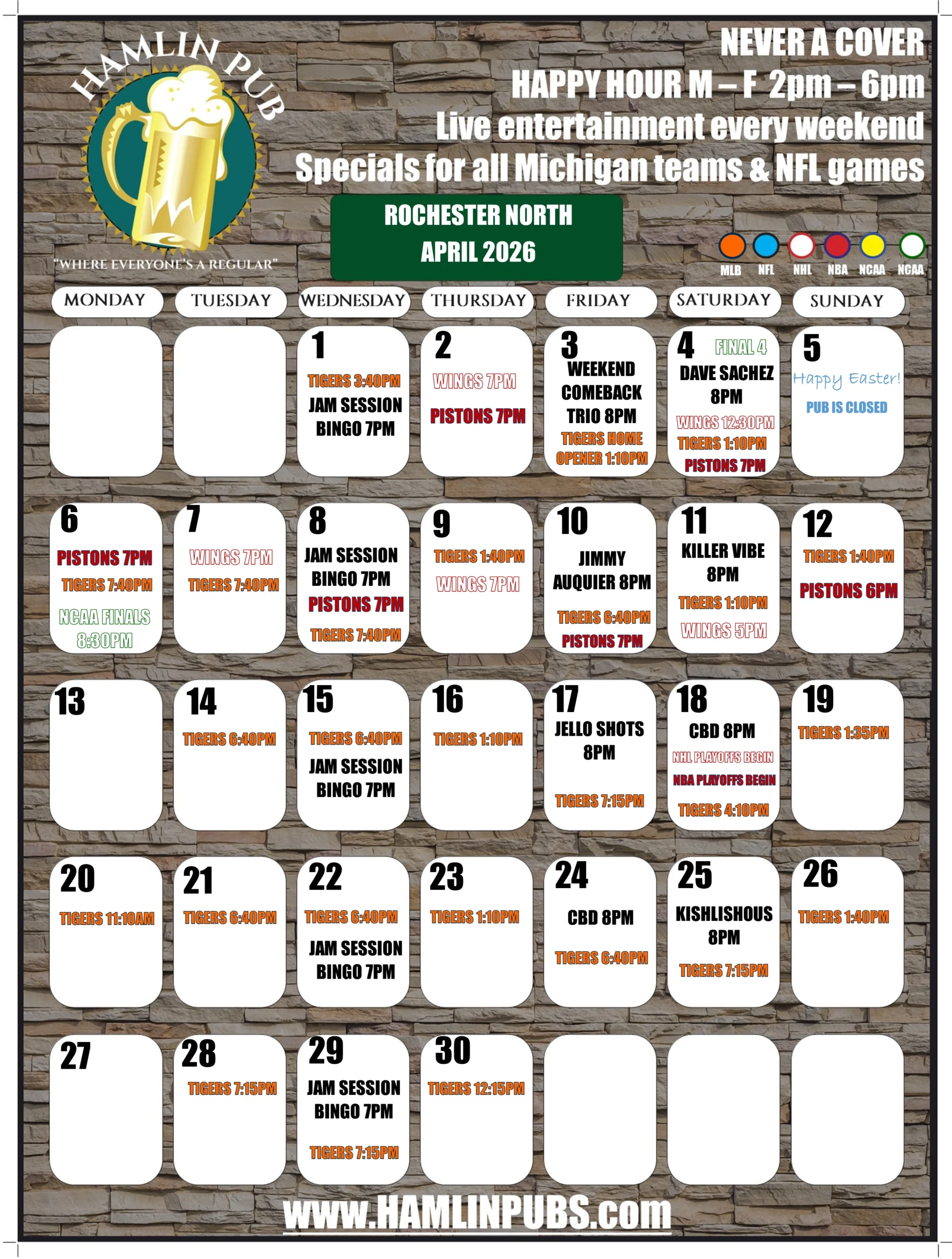 HAMLIN PUB

"WHERE EVERYONE'S A REGULAR"

NEVER A COVER
HAPPY HOUR M – F 2pm – 6pm
Live entertainment every weekend
Specials for all Michigan teams & NFL games

ROCHESTER NORTH
APRIL 2026

MLB NFL NHL NBA NCAA NCAA

| MONDAY | TUESDAY | WEDNESDAY | THURSDAY | FRIDAY | SATURDAY | SUNDAY |
|---|---|---|---|---|---|---|
| | | 1 TIGERS 3:40PM JAM SESSION BINGO 7PM | 2 WINGS 7PM PISTONS 7PM | 3 WEEKEND COMEBACK TRIO 8PM TIGERS HOME OPENER 1:10PM | 4 FINAL 4 DAVE SACHEZ 8PM WINGS 12:30PM TIGERS 1:10PM PISTONS 7PM | 5 Happy Easter! PUB IS CLOSED |
| 6 PISTONS 7PM TIGERS 7:40PM NCAA FINALS 8:30PM | 7 WINGS 7PM TIGERS 7:40PM | 8 JAM SESSION BINGO 7PM PISTONS 7PM TIGERS 7:40PM | 9 TIGERS 1:40PM WINGS 7PM | 10 JIMMY AUQUIER 8PM TIGERS 6:40PM PISTONS 7PM | 11 KILLER VIBE 8PM TIGERS 1:10PM WINGS 5PM | 12 TIGERS 1:40PM PISTONS 6PM |
| 13 | 14 TIGERS 6:40PM | 15 TIGERS 6:40PM JAM SESSION BINGO 7PM | 16 TIGERS 1:10PM | 17 JELLO SHOTS 8PM TIGERS 7:15PM | 18 CBD 8PM NHL PLAYOFFS BEGIN NBA PLAYOFFS BEGIN TIGERS 4:10PM | 19 TIGERS 1:35PM |
| 20 TIGERS 11:10AM | 21 TIGERS 6:40PM | 22 TIGERS 6:40PM JAM SESSION BINGO 7PM | 23 TIGERS 1:10PM | 24 CBD 8PM TIGERS 6:40PM | 25 KISHLISHOUS 8PM TIGERS 7:15PM | 26 TIGERS 1:40PM |
| 27 | 28 TIGERS 7:15PM | 29 JAM SESSION BINGO 7PM TIGERS 7:15PM | 30 TIGERS 12:15PM | | | |

www.HAMLINPUBS.com